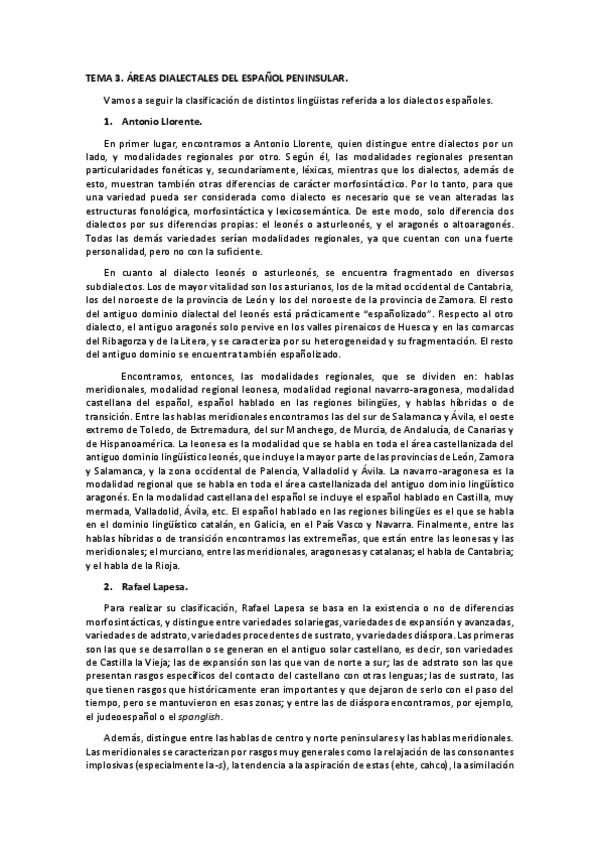 TEMA 3. ÁREAS DIALECTALES DEL ESPAÑOL PENINSULAR.

Vamos a seguir la clasificación de distintos lingüistas referida a los dialectos españoles.

1. Antonio Llorente.

En primer lugar, encontramos a Antonio Llorente, quien distingue entre dialectos por un lado, y modalidades regionales por otro. Según él, las modalidades regionales presentan particularidades fonéticas y, secundariamente, léxicas, mientras que los dialectos, además de esto, muestran también otras diferencias de carácter morfosintáctico. Por lo tanto, para que una variedad pueda ser considerada como dialecto es necesario que se vean alteradas las estructuras fonológica, morfosintáctica y lexicosemántica. De este modo, solo diferencia dos dialectos por sus diferencias propias: el leonés o asturleonés, y el aragonés o altoaragonés. Todas las demás variedades serían modalidades regionales, ya que cuentan con una fuerte personalidad, pero no con la suficiente.

En cuanto al dialecto leonés o asturleonés, se encuentra fragmentado en diversos subdialectos. Los de mayor vitalidad son los asturianos, los de la mitad occidental de Cantabria, los del noroeste de la provincia de León y los del noroeste de la provincia de Zamora. El resto del antiguo dominio dialectal del leonés está prácticamente "españolizado". Respecto al otro dialecto, el antiguo aragonés solo pervive en los valles pirenaicos de Huesca y en las comarcas del Ribagorza y de la Litera, y se caracteriza por su heterogeneidad y su fragmentación. El resto del antiguo dominio se encuentra también españolizado.

Encontramos, entonces, las modalidades regionales, que se dividen en: hablas meridionales, modalidad regional leonesa, modalidad regional navarro-aragonesa, modalidad castellana del español, español hablado en las regiones bilingües, y hablas híbridas o de transición. Entre las hablas meridionales encontramos las del sur de Salamanca y Ávila, el oeste extremo de Toledo, de Extremadura, del sur Manchego, de Murcia, de Andalucía, de Canarias y de Hispanoamérica. La leonesa es la modalidad que se habla en toda el área castellanizada del antiguo dominio lingüístico leonés, que incluye la mayor parte de las provincias de León, Zamora y Salamanca, y la zona occidental de Palencia, Valladolid y Ávila. La navarro-aragonesa es la modalidad regional que se habla en toda el área castellanizada del antiguo dominio lingüístico aragonés. En la modalidad castellana del español se incluye el español hablado en Castilla, muy mermada, Valladolid, Ávila, etc. El español hablado en las regiones bilingües es el que se habla en el dominio lingüístico catalán, en Galicia, en el País Vasco y Navarra. Finalmente, entre las hablas híbridas o de transición encontramos las extremeñas, que están entre las leonesas y las meridionales; el murciano, entre las meridionales, aragonesas y catalanas; el habla de Cantabria; y el habla de la Rioja.

2. Rafael Lapesa.

Para realizar su clasificación, Rafael Lapesa se basa en la existencia o no de diferencias morfosintácticas, y distingue entre variedades solariegas, variedades de expansión y avanzadas, variedades de adstrato, variedades procedentes de sustrato, y variedades diáspora. Las primeras son las que se desarrollan o se generan en el antiguo solar castellano, es decir, son variedades de Castilla la Vieja; las de expansión son las que van de norte a sur; las de adstrato son las que presentan rasgos específicos del contacto del castellano con otras lenguas; las de sustrato, las que tienen rasgos que históricamente eran importantes y que dejaron de serlo con el paso del tiempo, pero se mantuvieron en esas zonas; y entre las de diáspora encontramos, por ejemplo, el judeoespañol o el spanglish.

Además, distingue entre las hablas de centro y norte peninsulares y las hablas meridionales. Las meridionales se caracterizan por rasgos muy generales como la relajación de las consonantes implosivas (especialmente la -s), la tendencia a la aspiración de estas (ehte, cahco), la asimilación